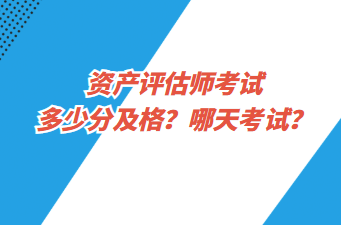 资产评估师考试
多少分及格？哪天考试？